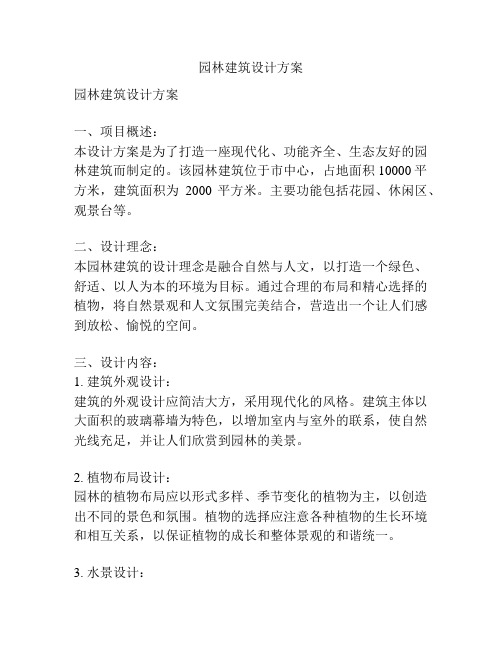 园林建筑设计方案

园林建筑设计方案

一、项目概述：
本设计方案是为了打造一座现代化、功能齐全、生态友好的园林建筑而制定的。该园林建筑位于市中心，占地面积 10000 平方米，建筑面积为 2000 平方米。主要功能包括花园、休闲区、观景台等。

二、设计理念：
本园林建筑的设计理念是融合自然与人文，以打造一个绿色、舒适、以人为本的环境为目标。通过合理的布局和精心选择的植物，将自然景观和人文氛围完美结合，营造出一个让人们感到放松、愉悦的空间。

三、设计内容：
1. 建筑外观设计：
建筑的外观设计应简洁大方，采用现代化的风格。建筑主体以大面积的玻璃幕墙为特色，以增加室内与室外的联系，使自然光线充足，并让人们欣赏到园林的美景。

2. 植物布局设计：
园林的植物布局应以形式多样、季节变化的植物为主，以创造出不同的景色和氛围。植物的选择应注意各种植物的生长环境和相互关系，以保证植物的成长和整体景观的和谐统一。

3. 水景设计：